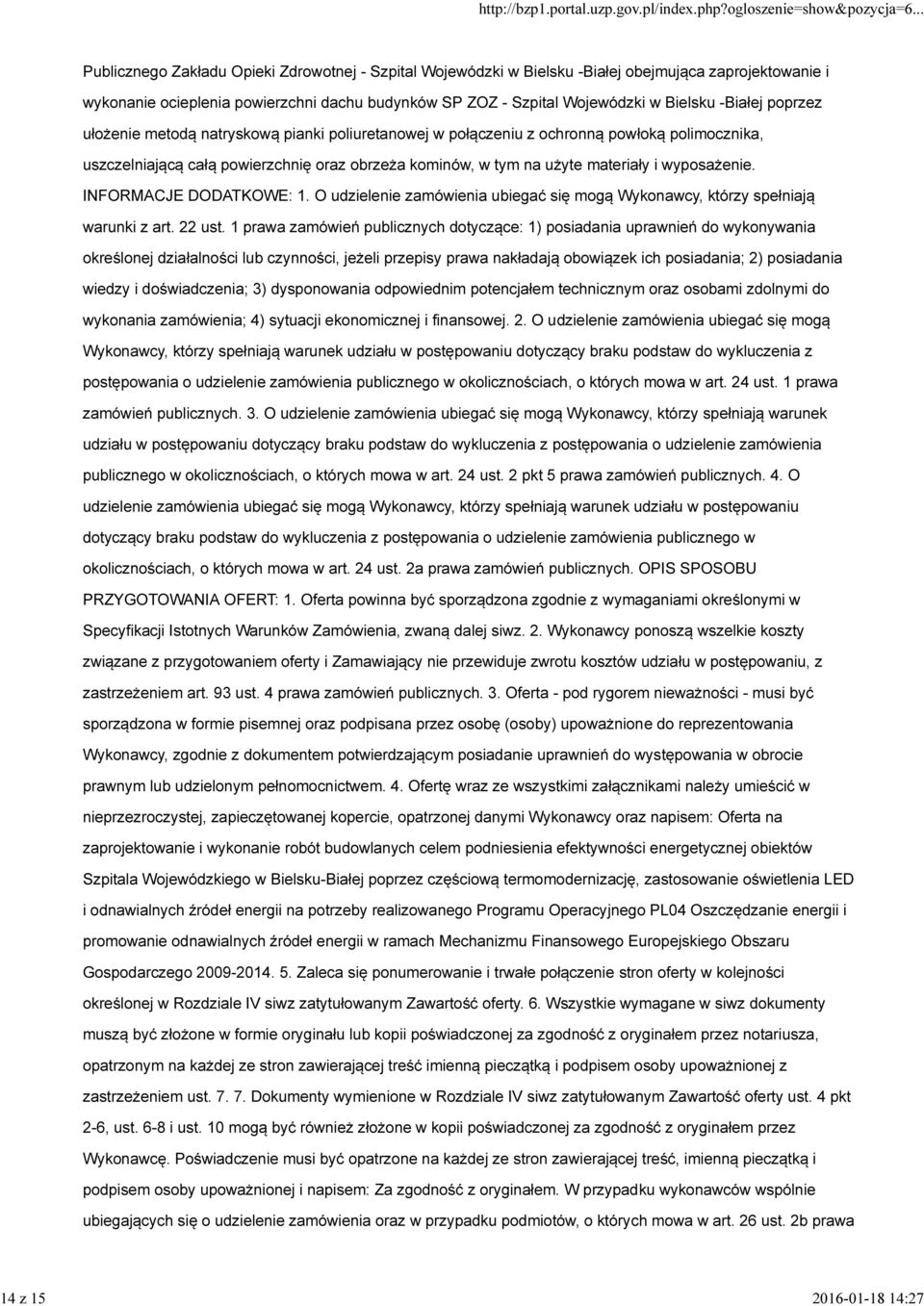 http://bzp1.portal.uzp.gov.pl/index.php?ogloszenie=show&pozycja=6...

Publicznego Zakładu Opieki Zdrowotnej - Szpital Wojewódzki w Bielsku -Białej obejmująca zaprojektowanie i wykonanie ocieplenia powierzchni dachu budynków SP ZOZ - Szpital Wojewódzki w Bielsku -Białej poprzez ułożenie metodą natryskową pianki poliuretanowej w połączeniu z ochronną powłoką polimocznika, uszczelniającą całą powierzchnię oraz obrzeża kominów, w tym na użyte materiały i wyposażenie. INFORMACJE DODATKOWE: 1. O udzielenie zamówienia ubiegać się mogą Wykonawcy, którzy spełniają warunki z art. 22 ust. 1 prawa zamówień publicznych dotyczące: 1) posiadania uprawnień do wykonywania określonej działalności lub czynności, jeżeli przepisy prawa nakładają obowiązek ich posiadania; 2) posiadania wiedzy i doświadczenia; 3) dysponowania odpowiednim potencjałem technicznym oraz osobami zdolnymi do wykonania zamówienia; 4) sytuacji ekonomicznej i finansowej. 2. O udzielenie zamówienia ubiegać się mogą Wykonawcy, którzy spełniają warunek udziału w postępowaniu dotyczący braku podstaw do wykluczenia z postępowania o udzielenie zamówienia publicznego w okolicznościach, o których mowa w art. 24 ust. 1 prawa zamówień publicznych. 3. O udzielenie zamówienia ubiegać się mogą Wykonawcy, którzy spełniają warunek udziału w postępowaniu dotyczący braku podstaw do wykluczenia z postępowania o udzielenie zamówienia publicznego w okolicznościach, o których mowa w art. 24 ust. 2 pkt 5 prawa zamówień publicznych. 4. O udzielenie zamówienia ubiegać się mogą Wykonawcy, którzy spełniają warunek udziału w postępowaniu dotyczący braku podstaw do wykluczenia z postępowania o udzielenie zamówienia publicznego w okolicznościach, o których mowa w art. 24 ust. 2a prawa zamówień publicznych. OPIS SPOSOBU PRZYGOTOWANIA OFERT: 1. Oferta powinna być sporządzona zgodnie z wymaganiami określonymi w Specyfikacji Istotnych Warunków Zamówienia, zwaną dalej siwz. 2. Wykonawcy ponoszą wszelkie koszty związane z przygotowaniem oferty i Zamawiający nie przewiduje zwrotu kosztów udziału w postępowaniu, z zastrzeżeniem art. 93 ust. 4 prawa zamówień publicznych. 3. Oferta - pod rygorem nieważności - musi być sporządzona w formie pisemnej oraz podpisana przez osobę (osoby) upoważnione do reprezentowania Wykonawcy, zgodnie z dokumentem potwierdzającym posiadanie uprawnień do występowania w obrocie prawnym lub udzielonym pełnomocnictwem. 4. Ofertę wraz ze wszystkimi załącznikami należy umieścić w nieprzezroczystej, zapieczętowanej kopercie, opatrzonej danymi Wykonawcy oraz napisem: Oferta na zaprojektowanie i wykonanie robót budowlanych celem podniesienia efektywności energetycznej obiektów Szpitala Wojewódzkiego w Bielsku-Białej poprzez częściową termomodernizację, zastosowanie oświetlenia LED i odnawialnych źródeł energii na potrzeby realizowanego Programu Operacyjnego PL04 Oszczędzanie energii i promowanie odnawialnych źródeł energii w ramach Mechanizmu Finansowego Europejskiego Obszaru Gospodarczego 2009-2014. 5. Zaleca się ponumerowanie i trwałe połączenie stron oferty w kolejności określonej w Rozdziale IV siwz zatytułowanym Zawartość oferty. 6. Wszystkie wymagane w siwz dokumenty muszą być złożone w formie oryginału lub kopii poświadczonej za zgodność z oryginałem przez notariusza, opatrzonym na każdej ze stron zawierającej treść imienną pieczątką i podpisem osoby upoważnionej z zastrzeżeniem ust. 7. 7. Dokumenty wymienione w Rozdziale IV siwz zatytułowanym Zawartość oferty ust. 4 pkt 2-6, ust. 6-8 i ust. 10 mogą być również złożone w kopii poświadczonej za zgodność z oryginałem przez Wykonawcę. Poświadczenie musi być opatrzone na każdej ze stron zawierającej treść, imienną pieczątką i podpisem osoby upoważnionej i napisem: Za zgodność z oryginałem. W przypadku wykonawców wspólnie ubiegających się o udzielenie zamówienia oraz w przypadku podmiotów, o których mowa w art. 26 ust. 2b prawa

14 z 15

2016-01-18 14:27